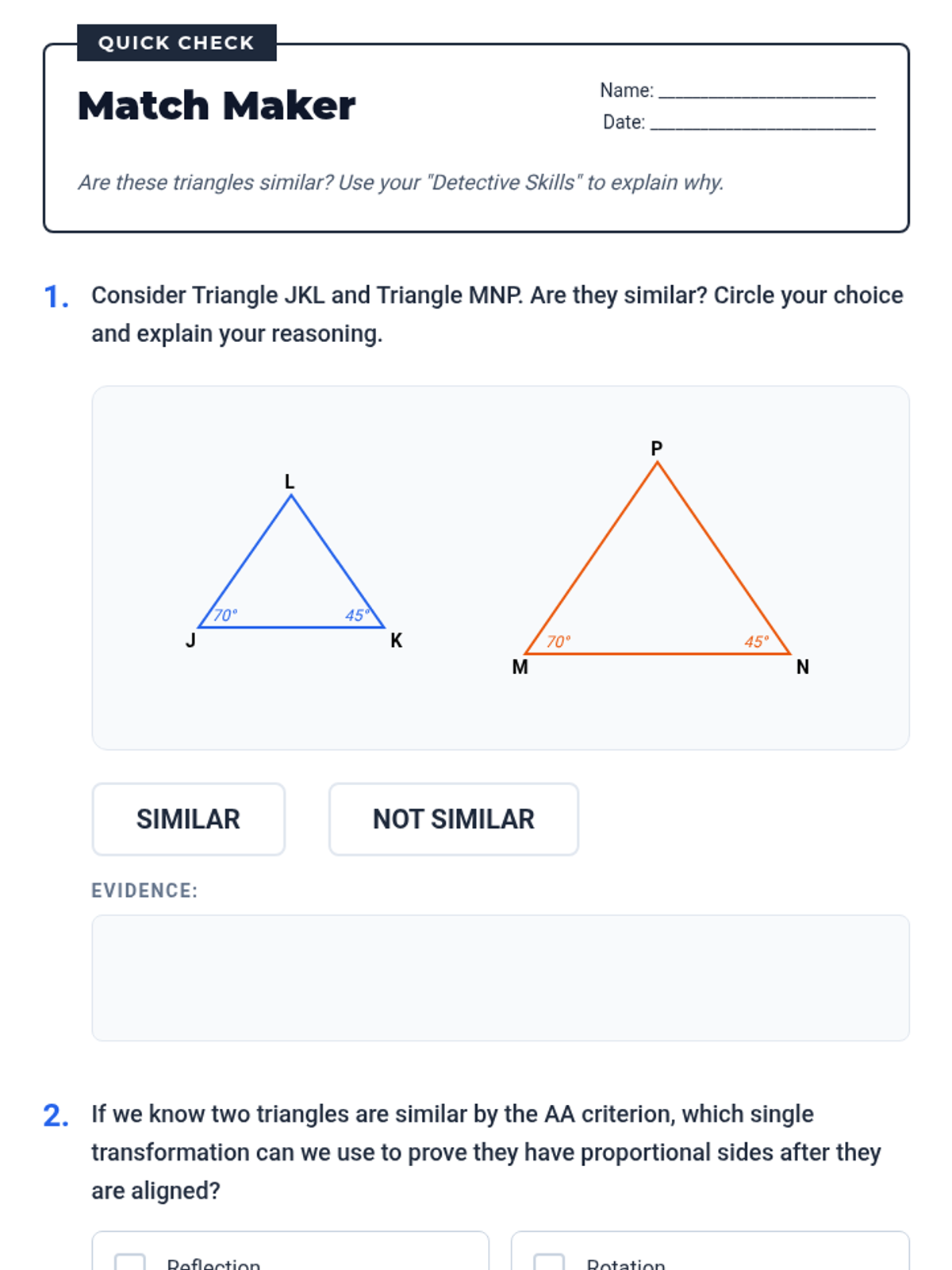 QUICK CHECK

Match Maker

Name: ____
Date: ____

Are these triangles similar? Use your "Detective Skills" to explain why.

1. Consider Triangle JKL and Triangle MNP. Are they similar? Circle your choice and explain your reasoning.

L
70°
45°
J
K

P
70°
45°
M
N

SIMILAR

NOT SIMILAR

EVIDENCE:

2. If we know two triangles are similar by the AA criterion, which single transformation can we use to prove they have proportional sides after they are aligned?

☐ Reflection

☐ Rotation